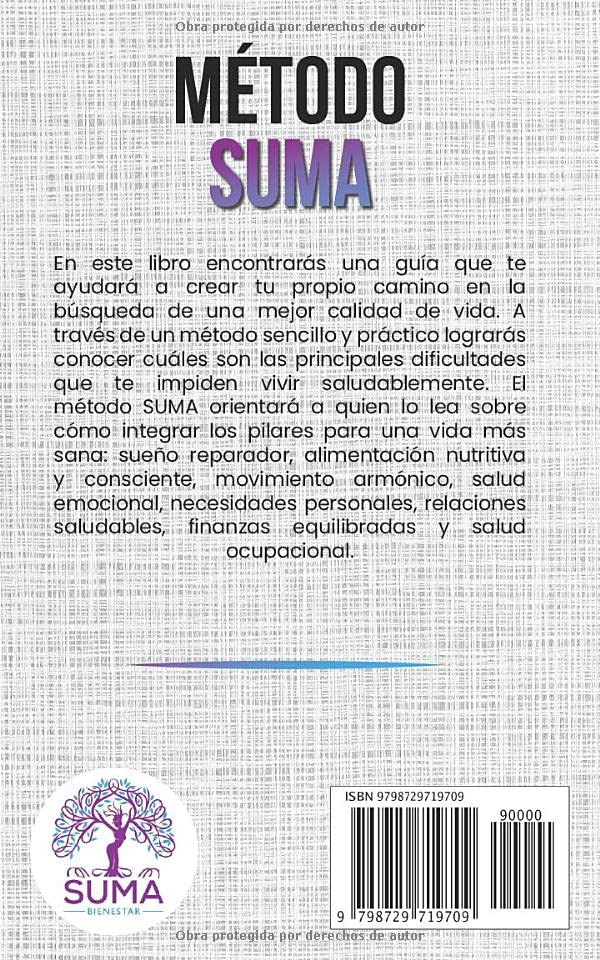 Obra protegida por derechos de autor

MÉTODO
SUMA

En este libro encontrarás una guía que te ayudará a crear tu propio camino en la búsqueda de una mejor calidad de vida. A través de un método sencillo y práctico lograrás conocer cuáles son las principales dificultades que te impiden vivir saludablemente. El método SUMA orientará a quien lo lea sobre cómo integrar los pilares para una vida más sana: sueño reparador, alimentación nutritiva y consciente, movimiento armónico, salud emocional, necesidades personales, relaciones saludables, finanzas equilibradas y salud ocupacional.

SUMA
BIENESTAR

ISBN 9798729719709

90000

9 798729 719709

Obra protegida por derechos de autor